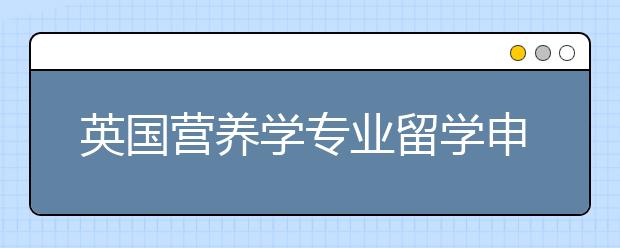 英国营养学专业留学申